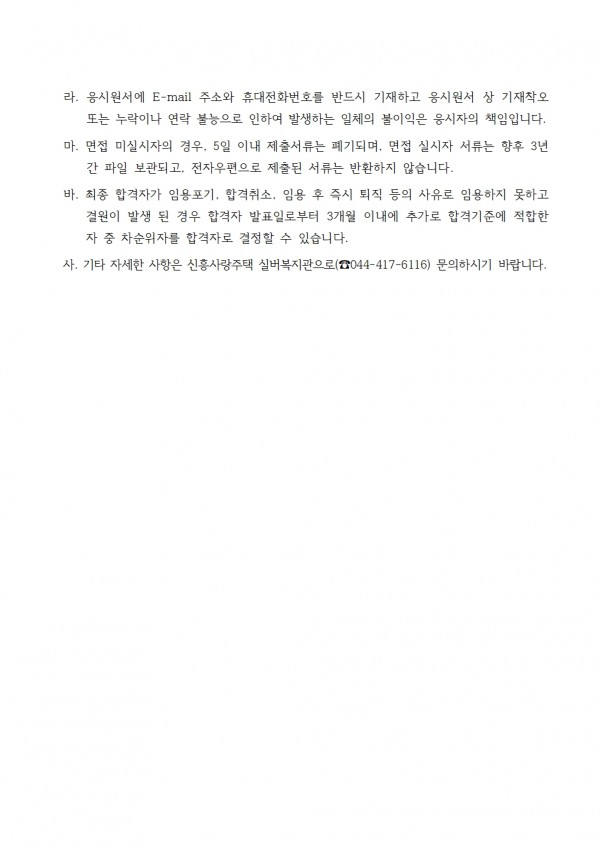 라. 응시원서에 E-mail 주소와 휴대전화번호를 반드시 기재하고 응시원서 상 기재착오 또는 누락이나 연락 불능으로 인하여 발생하는 일체의 불이익은 응시자의 책임입니다.

마. 면접 미실시자의 경우, 5일 이내 제출서류는 폐기되며, 면접 실시자 서류는 향후 3년간 파일 보관되고, 전자우편으로 제출된 서류는 반환하지 않습니다.

바. 최종 합격자가 임용포기, 합격취소, 임용 후 즉시 퇴직 등의 사유로 임용하지 못하고 결원이 발생 된 경우 합격자 발표일로부터 3개월 이내에 추가로 합격기준에 적합한 자 중 차순위자를 합격자로 결정할 수 있습니다.

사. 기타 자세한 사항은 신흥사랑주택 실버복지관으로(☎044-417-6116) 문의하시기 바랍니다.